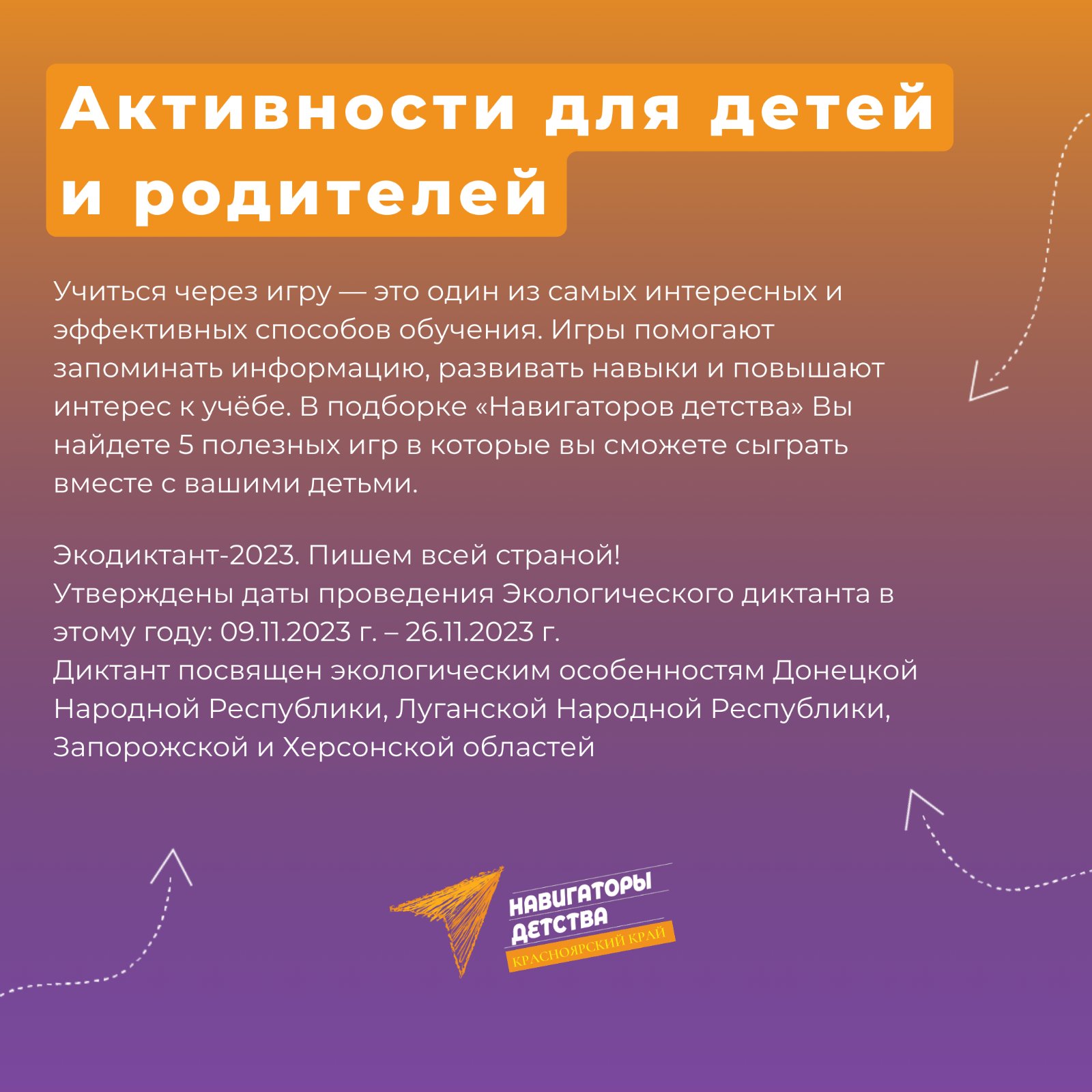 Активности для детей и родителей

Учиться через игру — это один из самых интересных и эффективных способов обучения. Игры помогают запоминать информацию, развивать навыки и повышают интерес к учёбе. В подборке «Навигаторов детства» Вы найдете 5 полезных игр в которые вы сможете сыграть вместе с вашими детьми.

Экодиктант-2023. Пишем всей страной!
Утверждены даты проведения Экологического диктанта в этому году: 09.11.2023 г. – 26.11.2023 г.
Диктант посвящен экологическим особенностям Донецкой Народной Республики, Луганской Народной Республики, Запорожской и Херсонской областей

НАВИГАТОРЫ
ДЕТСТВА
КРАСНОЯРСКИЙ КРАЙ